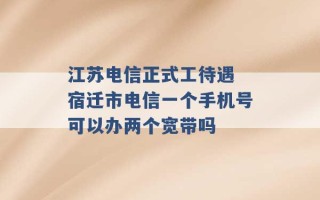 江苏电信正式工待遇
宿迁市电信一个手机号可以办两个宽带吗